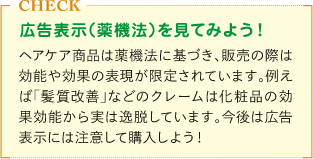 CHECK

広告表示(薬機法)を見てみよう!

ヘアケア商品は薬機法に基づき、販売の際は効能や効果の表現が限定されています。例えば「髪質改善」などのクレームは化粧品の効果効能から実は逸脱しています。今後は広告表示には注意して購入しよう!